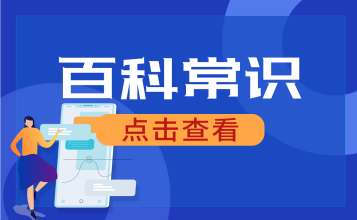 百科常识

点击查看